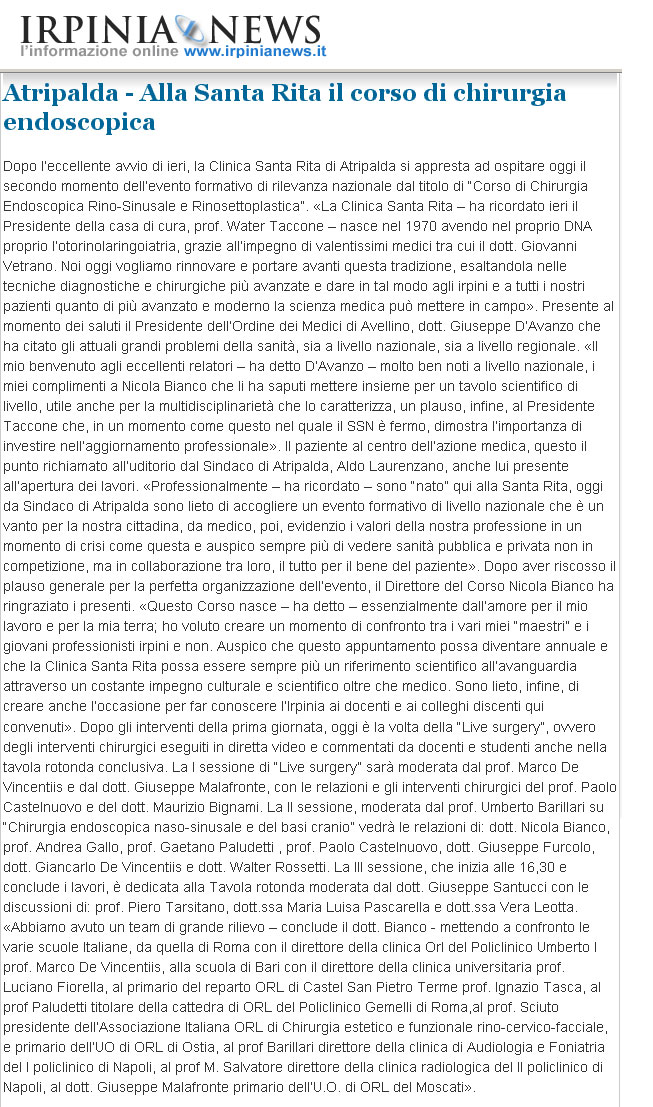 IRPINIA NEWS
l'informazione online www.irpinianews.it

Atripalda - Alla Santa Rita il corso di chirurgia endoscopica

Dopo l'eccellente avvio di ieri, la Clinica Santa Rita di Atripalda si appresta ad ospitare oggi il secondo momento dell'evento formativo di rilevanza nazionale dal titolo di "Corso di Chirurgia Endoscopica Rino-Sinusale e Rinosettoplastica". «La Clinica Santa Rita – ha ricordato ieri il Presidente della casa di cura, prof. Water Taccone – nasce nel 1970 avendo nel proprio DNA proprio l'otorinolaringoiatria, grazie all'impegno di valentissimi medici tra cui il dott. Giovanni Vetrano. Noi oggi vogliamo rinnovare e portare avanti questa tradizione, esaltandola nelle tecniche diagnostiche e chirurgiche più avanzate e dare in tal modo agli irpini e a tutti i nostri pazienti quanto di più avanzato e moderno la scienza medica può mettere in campo». Presente al momento dei saluti il Presidente dell'Ordine dei Medici di Avellino, dott. Giuseppe D'Avanzo che ha citato gli attuali grandi problemi della sanità, sia a livello nazionale, sia a livello regionale. «Il mio benvenuto agli eccellenti relatori – ha detto D'Avanzo – molto ben noti a livello nazionale, i miei complimenti a Nicola Bianco che li ha saputi mettere insieme per un tavolo scientifico di livello, utile anche per la multidisciplinarietà che lo caratterizza, un plauso, infine, al Presidente Taccone che, in un momento come questo nel quale il SSN è fermo, dimostra l'importanza di investire nell'aggiornamento professionale». Il paziente al centro dell'azione medica, questo il punto richiamato all'uditorio dal Sindaco di Atripalda, Aldo Laurenzano, anche lui presente all'apertura dei lavori. «Professionalmente – ha ricordato – sono "nato" qui alla Santa Rita, oggi da Sindaco di Atripalda sono lieto di accogliere un evento formativo di livello nazionale che è un vanto per la nostra cittadina, da medico, poi, evidenzio i valori della nostra professione in un momento di crisi come questa e auspico sempre più di vedere sanità pubblica e privata non in competizione, ma in collaborazione tra loro, il tutto per il bene del paziente». Dopo aver riscosso il plauso generale per la perfetta organizzazione dell'evento, il Direttore del Corso Nicola Bianco ha ringraziato i presenti. «Questo Corso nasce – ha detto – essenzialmente dall'amore per il mio lavoro e per la mia terra; ho voluto creare un momento di confronto tra i vari miei "maestri" e i giovani professionisti irpini e non. Auspico che questo appuntamento possa diventare annuale e che la Clinica Santa Rita possa essere sempre più un riferimento scientifico all'avanguardia attraverso un costante impegno culturale e scientifico oltre che medico. Sono lieto, infine, di creare anche l'occasione per far conoscere l'Irpinia ai docenti e ai colleghi discenti qui convenuti». Dopo gli interventi della prima giornata, oggi è la volta della "Live surgery", ovvero degli interventi chirurgici eseguiti in diretta video e commentati da docenti e studenti anche nella tavola rotonda conclusiva. La I sessione di "Live surgery" sarà moderata dal prof. Marco De Vincentiis e dal dott. Giuseppe Malafronte, con le relazioni e gli interventi chirurgici del prof. Paolo Castelnuovo e del dott. Maurizio Bignami. La II sessione, moderata dal prof. Umberto Barillari su "Chirurgia endoscopica naso-sinusale e del basi cranio" vedrà le relazioni di: dott. Nicola Bianco, prof. Andrea Gallo, prof. Gaetano Paludetti , prof. Paolo Castelnuovo, dott. Giuseppe Furcolo, dott. Giancarlo De Vincentiis e dott. Walter Rossetti. La III sessione, che inizia alle 16,30 e conclude i lavori, è dedicata alla Tavola rotonda moderata dal dott. Giuseppe Santucci con le discussioni di: prof. Piero Tarsitano, dott.ssa Maria Luisa Pascarella e dott.ssa Vera Leotta. «Abbiamo avuto un team di grande rilievo – conclude il dott. Bianco - mettendo a confronto le varie scuole Italiane, da quella di Roma con il direttore della clinica Orl del Policlinico Umberto I prof. Marco De Vincentiis, alla scuola di Bari con il direttore della clinica universitaria prof. Luciano Fiorella, al primario del reparto ORL di Castel San Pietro Terme prof. Ignazio Tasca, al prof Paludetti titolare della cattedra di ORL del Policlinico Gemelli di Roma,al prof. Sciuto presidente dell'Associazione Italiana ORL di Chirurgia estetico e funzionale rino-cervico-facciale, e primario dell'UO di ORL di Ostia, al prof Barillari direttore della clinica di Audiologia e Foniatria del I policlinico di Napoli, al prof M. Salvatore direttore della clinica radiologica del II policlinico di Napoli, al dott. Giuseppe Malafronte primario dell'U.O. di ORL del Moscati».